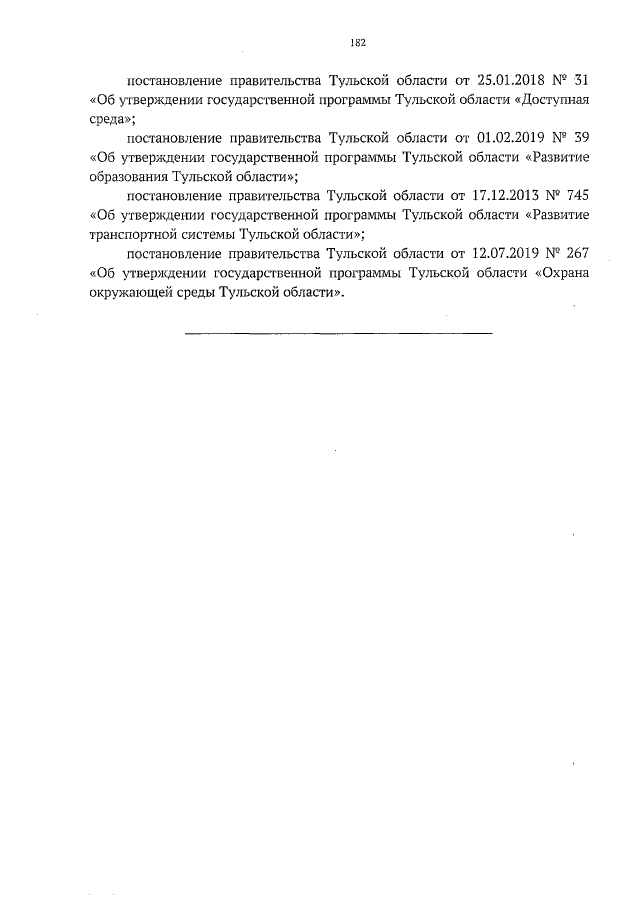 182

постановление правительства Тульской области от 25.01.2018 № 31 «Об утверждении государственной программы Тульской области «Доступная среда»;

постановление правительства Тульской области от 01.02.2019 № 39 «Об утверждении государственной программы Тульской области «Развитие образования Тульской области»;

постановление правительства Тульской области от 17.12.2013 № 745 «Об утверждении государственной программы Тульской области «Развитие транспортной системы Тульской области»;

постановление правительства Тульской области от 12.07.2019 № 267 «Об утверждении государственной программы Тульской области «Охрана окружающей среды Тульской области».